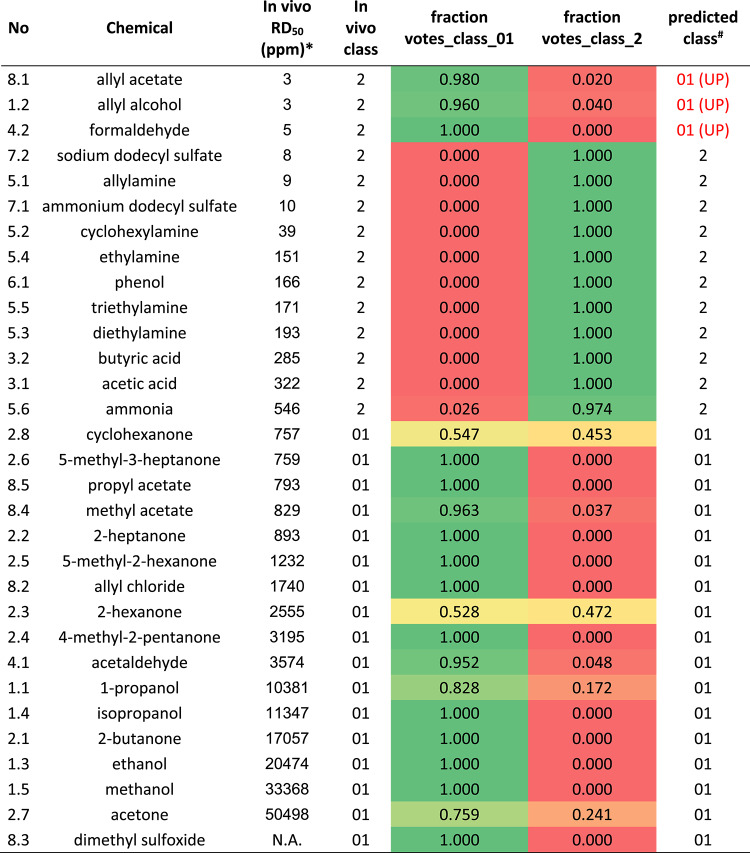 | No | Chemical | In vivo $RD_{50}$ (ppm)* | In vivo class | fraction votes_class_01 | fraction votes_class_2 | predicted class$^{\#}$ |
|---|---|---|---|---|---|---|
| 8.1 | allyl acetate | 3 | 2 | 0.980 | 0.020 | 01 (UP) |
| 1.2 | allyl alcohol | 3 | 2 | 0.960 | 0.040 | 01 (UP) |
| 4.2 | formaldehyde | 5 | 2 | 1.000 | 0.000 | 01 (UP) |
| 7.2 | sodium dodecyl sulfate | 8 | 2 | 0.000 | 1.000 | 2 |
| 5.1 | allylamine | 9 | 2 | 0.000 | 1.000 | 2 |
| 7.1 | ammonium dodecyl sulfate | 10 | 2 | 0.000 | 1.000 | 2 |
| 5.2 | cyclohexylamine | 39 | 2 | 0.000 | 1.000 | 2 |
| 5.4 | ethylamine | 151 | 2 | 0.000 | 1.000 | 2 |
| 6.1 | phenol | 166 | 2 | 0.000 | 1.000 | 2 |
| 5.5 | triethylamine | 171 | 2 | 0.000 | 1.000 | 2 |
| 5.3 | diethylamine | 193 | 2 | 0.000 | 1.000 | 2 |
| 3.2 | butyric acid | 285 | 2 | 0.000 | 1.000 | 2 |
| 3.1 | acetic acid | 322 | 2 | 0.000 | 1.000 | 2 |
| 5.6 | ammonia | 546 | 2 | 0.026 | 0.974 | 2 |
| 2.8 | cyclohexanone | 757 | 01 | 0.547 | 0.453 | 01 |
| 2.6 | 5-methyl-3-heptanone | 759 | 01 | 1.000 | 0.000 | 01 |
| 8.5 | propyl acetate | 793 | 01 | 1.000 | 0.000 | 01 |
| 8.4 | methyl acetate | 829 | 01 | 0.963 | 0.037 | 01 |
| 2.2 | 2-heptanone | 893 | 01 | 1.000 | 0.000 | 01 |
| 2.5 | 5-methyl-2-hexanone | 1232 | 01 | 1.000 | 0.000 | 01 |
| 8.2 | allyl chloride | 1740 | 01 | 1.000 | 0.000 | 01 |
| 2.3 | 2-hexanone | 2555 | 01 | 0.528 | 0.472 | 01 |
| 2.4 | 4-methyl-2-pentanone | 3195 | 01 | 1.000 | 0.000 | 01 |
| 4.1 | acetaldehyde | 3574 | 01 | 0.952 | 0.048 | 01 |
| 1.1 | 1-propanol | 10381 | 01 | 0.828 | 0.172 | 01 |
| 1.4 | isopropanol | 11347 | 01 | 1.000 | 0.000 | 01 |
| 2.1 | 2-butanone | 17057 | 01 | 1.000 | 0.000 | 01 |
| 1.3 | ethanol | 20474 | 01 | 1.000 | 0.000 | 01 |
| 1.5 | methanol | 33368 | 01 | 1.000 | 0.000 | 01 |
| 2.7 | acetone | 50498 | 01 | 0.759 | 0.241 | 01 |
| 8.3 | dimethyl sulfoxide | N.A. | 01 | 1.000 | 0.000 | 01 |